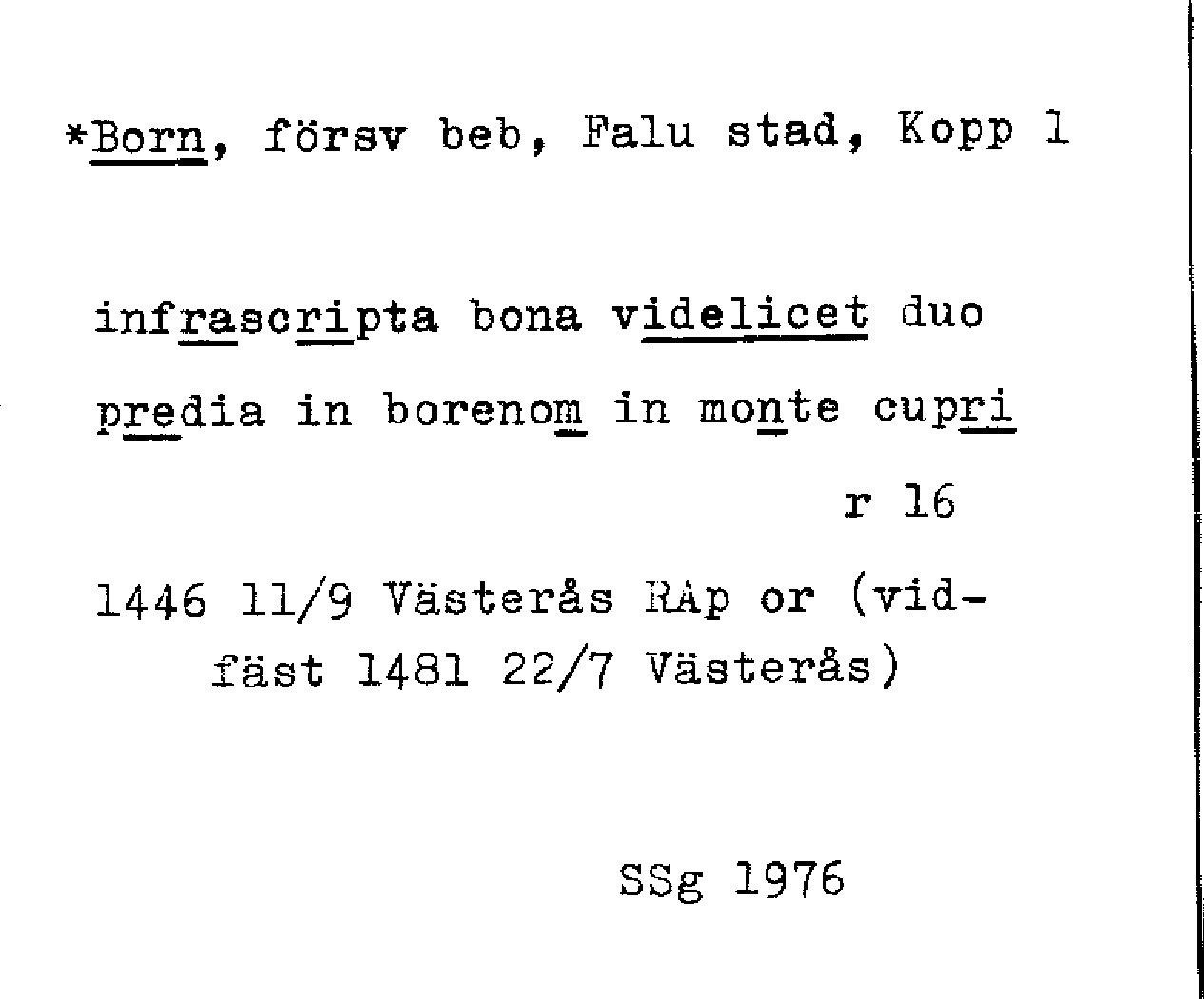 *Born, försv beb, Falu stad, Kopp 1

infrascripta bona videlicet duo predia in borenom in monte cupri

r 16

1446 11/9 Västerås RAp or (vidfäst 1481 22/7 Västerås)

SSg 1976